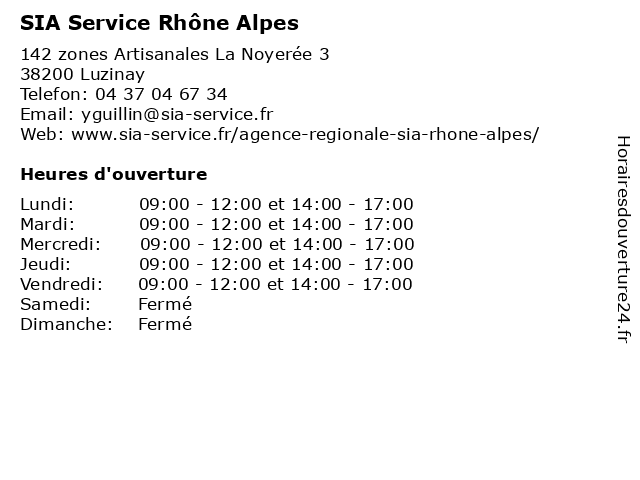 SIA Service Rhône Alpes

142 zones Artisanales La Noyerée 3
38200 Luzinay
Telefon: 04 37 04 67 34
Email: yguillin@sia-service.fr
Web: www.sia-service.fr/agence-regionale-sia-rhone-alpes/

Heures d'ouverture

| | |
|---|---|
| Lundi: | 09:00 - 12:00 et 14:00 - 17:00 |
| Mardi: | 09:00 - 12:00 et 14:00 - 17:00 |
| Mercredi: | 09:00 - 12:00 et 14:00 - 17:00 |
| Jeudi: | 09:00 - 12:00 et 14:00 - 17:00 |
| Vendredi: | 09:00 - 12:00 et 14:00 - 17:00 |
| Samedi: | Fermé |
| Dimanche: | Fermé |

Horairesdouverture24.fr